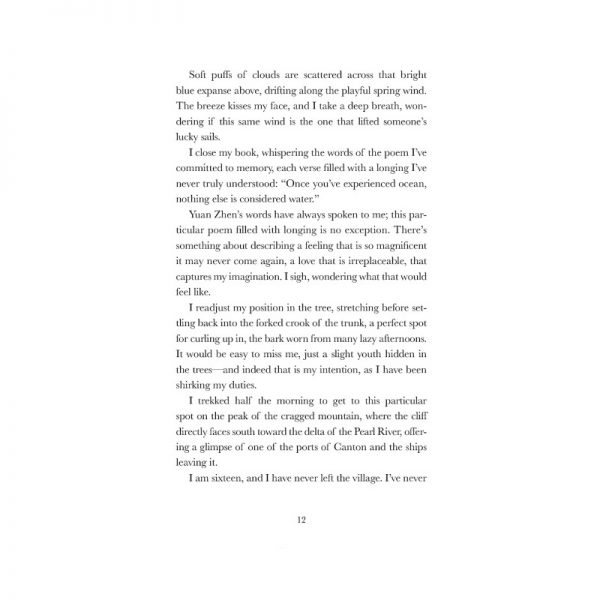 Soft puffs of clouds are scattered across that bright blue expanse above, drifting along the playful spring wind. The breeze kisses my face, and I take a deep breath, wondering if this same wind is the one that lifted someone's lucky sails.

I close my book, whispering the words of the poem I've committed to memory, each verse filled with a longing I've never truly understood: "Once you've experienced ocean, nothing else is considered water."

Yuan Zhen's words have always spoken to me; this particular poem filled with longing is no exception. There's something about describing a feeling that is so magnificent it may never come again, a love that is irreplaceable, that captures my imagination. I sigh, wondering what that would feel like.

I readjust my position in the tree, stretching before settling back into the forked crook of the trunk, a perfect spot for curling up in, the bark worn from many lazy afternoons. It would be easy to miss me, just a slight youth hidden in the trees—and indeed that is my intention, as I have been shirking my duties.

I trekked half the morning to get to this particular spot on the peak of the cragged mountain, where the cliff directly faces south toward the delta of the Pearl River, offering a glimpse of one of the ports of Canton and the ships leaving it.

I am sixteen, and I have never left the village. I've never

12